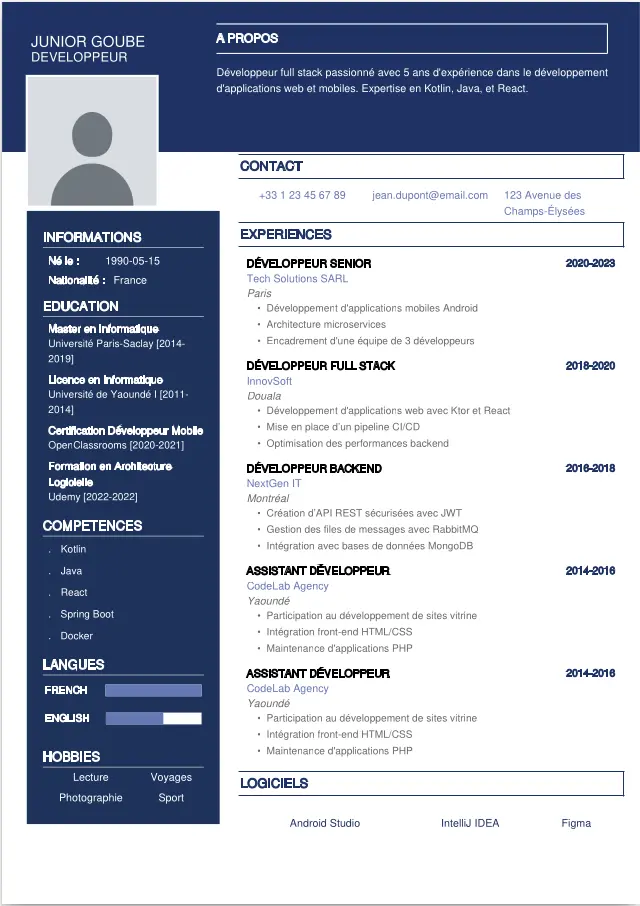 JUNIOR GOUBE
DEVELOPPEUR

INFORMATIONS

Né le : 1990-05-15
Nationalité : France

EDUCATION

Master en Informatique
Université Paris-Saclay [2014-2019]

Licence en Informatique
Université de Yaoundé I [2011-2014]

Certification Développeur Mobile
OpenClassrooms [2020-2021]

Formation en Architecture Logicielle
Udemy [2022-2022]

COMPETENCES

. Kotlin
. Java
. React
. Spring Boot
. Docker

LANGUES

FRENCH
ENGLISH

HOBBIES

Lecture Voyages
Photographie Sport

A PROPOS

Développeur full stack passionné avec 5 ans d'expérience dans le développement d'applications web et mobiles. Expertise en Kotlin, Java, et React.

CONTACT

+33 1 23 45 67 89 jean.dupont@email.com 123 Avenue des Champs-Élysées

EXPERIENCES

DÉVELOPPEUR SENIOR 2020-2023
Tech Solutions SARL
Paris
• Développement d'applications mobiles Android
• Architecture microservices
• Encadrement d'une équipe de 3 développeurs

DÉVELOPPEUR FULL STACK 2018-2020
InnovSoft
Douala
• Développement d'applications web avec Ktor et React
• Mise en place d'un pipeline CI/CD
• Optimisation des performances backend

DÉVELOPPEUR BACKEND 2016-2018
NextGen IT
Montréal
• Création d'API REST sécurisées avec JWT
• Gestion des files de messages avec RabbitMQ
• Intégration avec bases de données MongoDB

ASSISTANT DÉVELOPPEUR 2014-2016
CodeLab Agency
Yaoundé
• Participation au développement de sites vitrine
• Intégration front-end HTML/CSS
• Maintenance d'applications PHP

ASSISTANT DÉVELOPPEUR 2014-2016
CodeLab Agency
Yaoundé
• Participation au développement de sites vitrine
• Intégration front-end HTML/CSS
• Maintenance d'applications PHP

LOGICIELS

Android Studio IntelliJ IDEA Figma